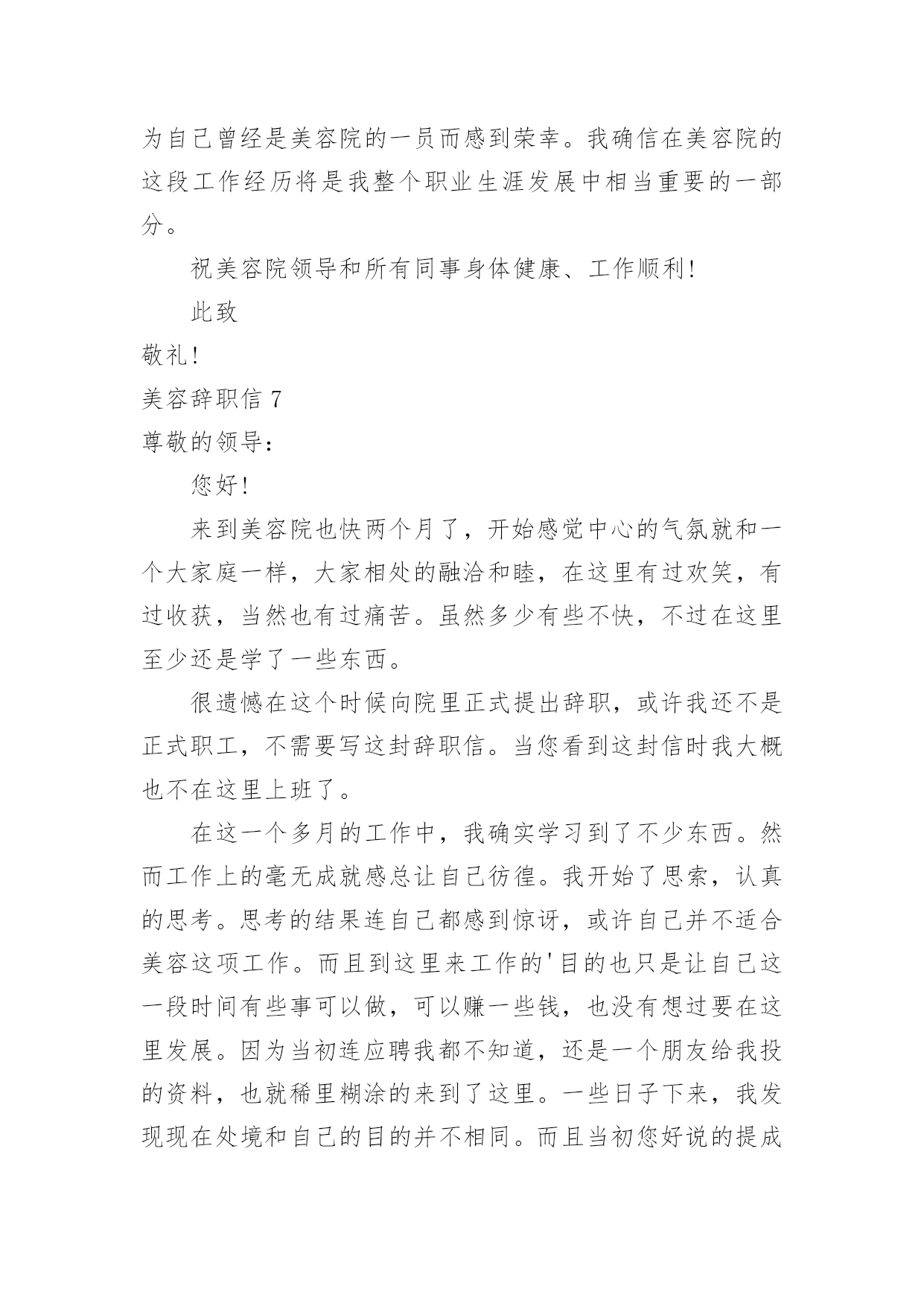 为自己曾经是美容院的一员而感到荣幸。我确信在美容院的这段工作经历将是我整个职业生涯发展中相当重要的一部分。

祝美容院领导和所有同事身体健康、工作顺利!

此致

敬礼!

美容辞职信 7

尊敬的领导:

您好!

来到美容院也快两个月了，开始感觉中心的气氛就和一个大家庭一样，大家相处的融洽和睦，在这里有过欢笑，有过收获，当然也有过痛苦。虽然多少有些不快，不过在这里至少还是学了一些东西。

很遗憾在这个时候向院里正式提出辞职，或许我还不是正式职工，不需要写这封辞职信。当您看到这封信时我大概也不在这里上班了。

在这一个多月的工作中，我确实学习到了不少东西。然而工作上的毫无成就感总让自己彷徨。我开始了思索，认真的思考。思考的结果连自己都感到惊讶，或许自己并不适合美容这项工作。而且到这里来工作的'目的也只是让自己这一段时间有些事可以做，可以赚一些钱，也没有想过要在这里发展。因为当初连应聘我都不知道，还是一个朋友给我投的资料，也就稀里糊涂的来到了这里。一些日子下来，我发现现在处境和自己的目的并不相同。而且当初您好说的提成